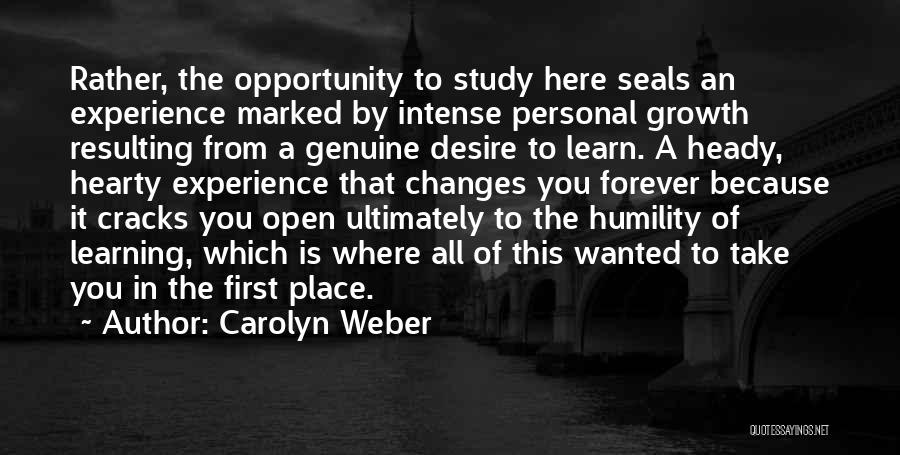 Rather, the opportunity to study here seals an experience marked by intense personal growth resulting from a genuine desire to learn. A heady, hearty experience that changes you forever because it cracks you open ultimately to the humility of learning, which is where all of this wanted to take you in the first place.

~ Author: Carolyn Weber

QUOTESSAYINGS.NET